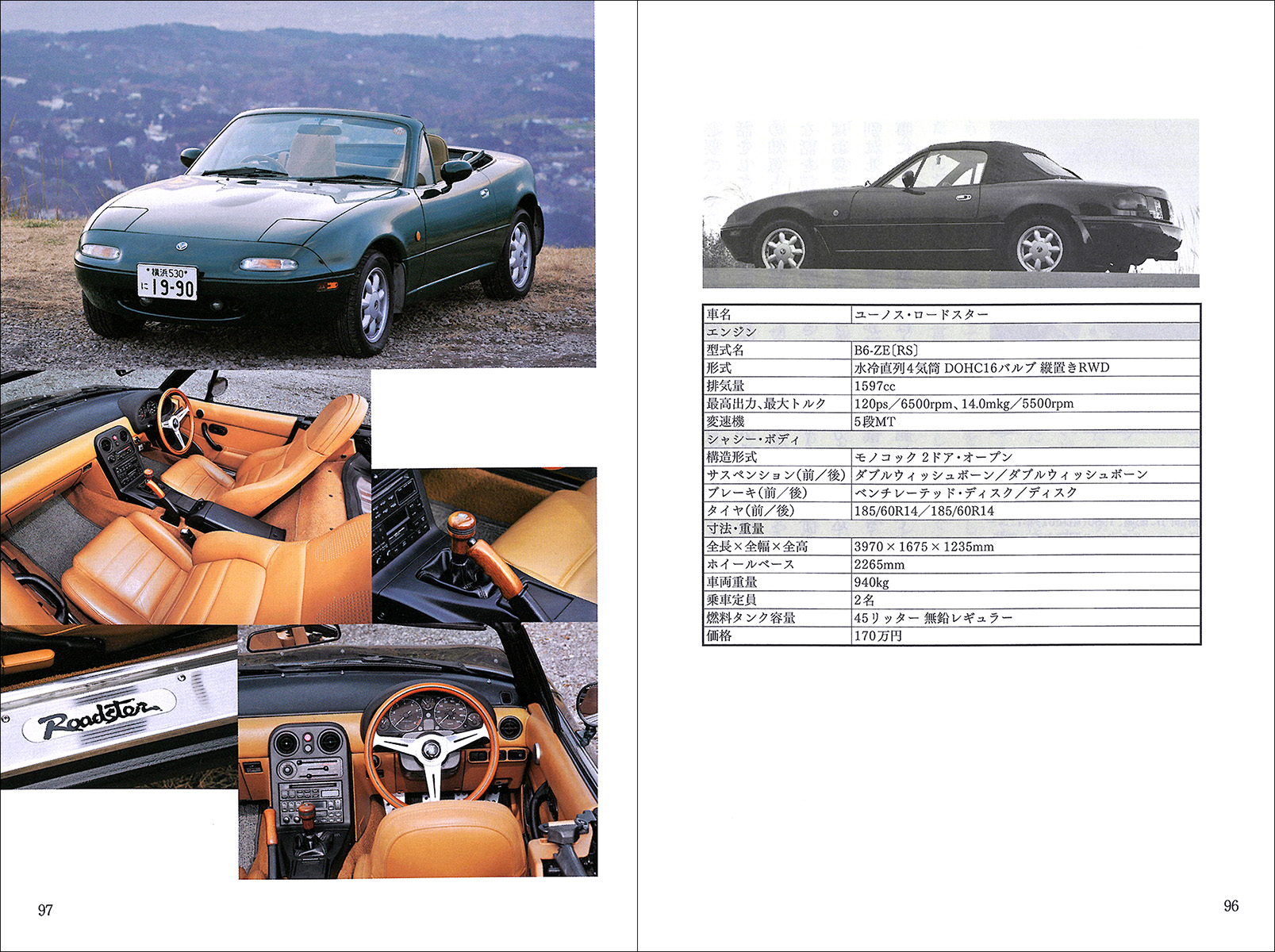 横浜530
に 19-90

Roadster

97

| 車名 | ユーノス・ロードスター |
|---|---|
| エンジン | |
| 型式名 | B6-ZE〔RS〕 |
| 形式 | 水冷直列4気筒 DOHC16バルブ 縦置きRWD |
| 排気量 | 1597cc |
| 最高出力、最大トルク | 120ps／6500rpm、14.0mkg／5500rpm |
| 変速機 | 5段MT |
| シャシー・ボディ | |
| 構造形式 | モノコック 2ドア・オープン |
| サスペンション(前／後) | ダブルウィッシュボーン／ダブルウィッシュボーン |
| ブレーキ(前／後) | ベンチレーテッド・ディスク／ディスク |
| タイヤ(前／後) | 185/60R14／185/60R14 |
| 寸法・重量 | |
| 全長×全幅×全高 | 3970×1675×1235mm |
| ホイールベース | 2265mm |
| 車両重量 | 940kg |
| 乗車定員 | 2名 |
| 燃料タンク容量 | 45リッター 無鉛レギュラー |
| 価格 | 170万円 |

96